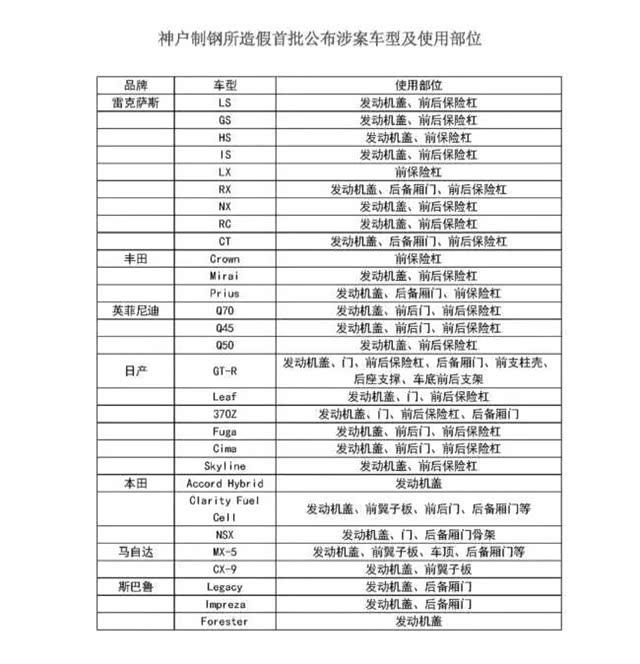 神户制钢所造假首批公布涉案车型及使用部位

| 品牌 | 车型 | 使用部位 |
|---|---|---|
| 雷克萨斯 | LS | 发动机盖、前后保险杠 |
| | GS | 发动机盖、前后保险杠 |
| | HS | 发动机盖、前保险杠 |
| | IS | 发动机盖、前后保险杠 |
| | LX | 前保险杠 |
| | RX | 发动机盖、后备厢门、前后保险杠 |
| | NX | 发动机盖、前后保险杠 |
| | RC | 发动机盖、前后保险杠 |
| | CT | 发动机盖、后备厢门、前后保险杠 |
| 丰田 | Crown | 前保险杠 |
| | Mirai | 发动机盖、前后保险杠 |
| | Prius | 发动机盖、后备厢门、前保险杠 |
| 英菲尼迪 | Q70 | 发动机盖、前后门、前后保险杠 |
| | Q45 | 发动机盖、前后门、前后保险杠 |
| | Q50 | 发动机盖、前后保险杠 |
| 日产 | GT-R | 发动机盖、门、前后保险杠、后备厢门、前支柱壳、后座支撑、车底前后支架 |
| | Leaf | 发动机盖、门、前后保险杠 |
| | 370Z | 发动机盖、门、前后保险杠、后备厢门 |
| | Fuga | 发动机盖、前后门、前后保险杠 |
| | Cima | 发动机盖、前后门、前后保险杠 |
| | Skyline | 发动机盖、前后保险杠 |
| 本田 | Accord Hybrid | 发动机盖 |
| | Clarity Fuel Cell | 发动机盖、前翼子板、前后门、后备厢门等 |
| | NSX | 发动机盖、门、后备厢门骨架 |
| 马自达 | MX-5 | 发动机盖、前翼子板、车顶、后备厢门等 |
| | CX-9 | 发动机盖、前翼子板 |
| 斯巴鲁 | Legacy | 发动机盖、后备厢门 |
| | Impreza | 发动机盖、后备厢门 |
| | Forester | 发动机盖 |